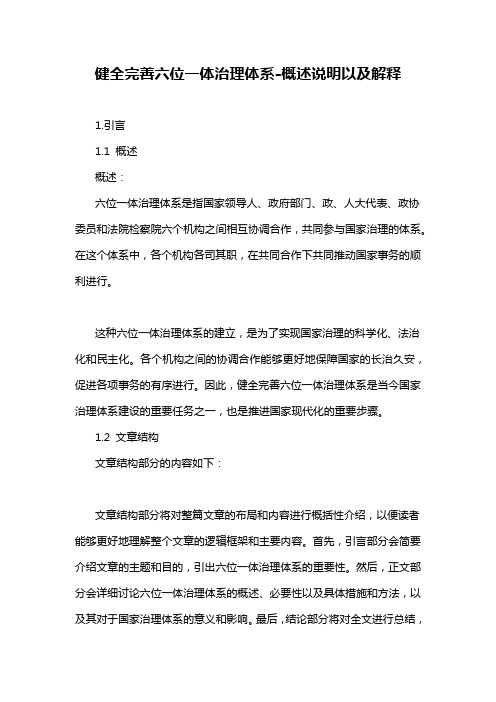 健全完善六位一体治理体系-概述说明以及解释

1.引言

1.1 概述

概述：

六位一体治理体系是指国家领导人、政府部门、政、人大代表、政协委员和法院检察院六个机构之间相互协调合作，共同参与国家治理的体系。在这个体系中，各个机构各司其职，在共同合作下共同推动国家事务的顺利进行。

这种六位一体治理体系的建立，是为了实现国家治理的科学化、法治化和民主化。各个机构之间的协调合作能够更好地保障国家的长治久安，促进各项事务的有序进行。因此，健全完善六位一体治理体系是当今国家治理体系建设的重要任务之一，也是推进国家现代化的重要步骤。

1.2 文章结构

文章结构部分的内容如下：

文章结构部分将对整篇文章的布局和内容进行概括性介绍，以便读者能够更好地理解整个文章的逻辑框架和主要内容。首先，引言部分会简要介绍文章的主题和目的，引出六位一体治理体系的重要性。然后，正文部分会详细讨论六位一体治理体系的概述、必要性以及具体措施和方法，以及其对于国家治理体系的意义和影响。最后，结论部分将对全文进行总结，